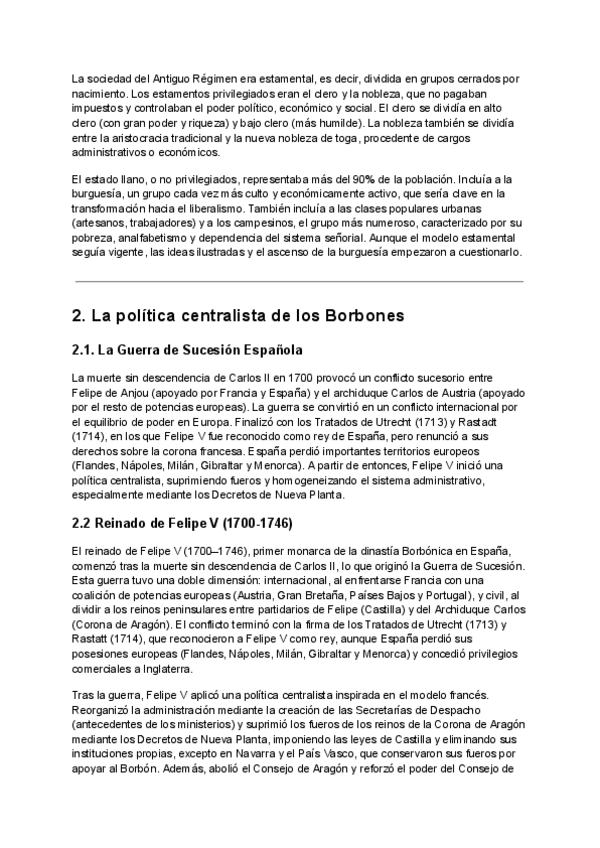 La sociedad del Antiguo Régimen era estamental, es decir, dividida en grupos cerrados por nacimiento. Los estamentos privilegiados eran el clero y la nobleza, que no pagaban impuestos y controlaban el poder político, económico y social. El clero se dividía en alto clero (con gran poder y riqueza) y bajo clero (más humilde). La nobleza también se dividía entre la aristocracia tradicional y la nueva nobleza de toga, procedente de cargos administrativos o económicos.

El estado llano, o no privilegiados, representaba más del 90% de la población. Incluía a la burguesía, un grupo cada vez más culto y económicamente activo, que sería clave en la transformación hacia el liberalismo. También incluía a las clases populares urbanas (artesanos, trabajadores) y a los campesinos, el grupo más numeroso, caracterizado por su pobreza, analfabetismo y dependencia del sistema señorial. Aunque el modelo estamental seguía vigente, las ideas ilustradas y el ascenso de la burguesía empezaron a cuestionarlo.

2. La política centralista de los Borbones

2.1. La Guerra de Sucesión Española

La muerte sin descendencia de Carlos II en 1700 provocó un conflicto sucesorio entre Felipe de Anjou (apoyado por Francia y España) y el archiduque Carlos de Austria (apoyado por el resto de potencias europeas). La guerra se convirtió en un conflicto internacional por el equilibrio de poder en Europa. Finalizó con los Tratados de Utrecht (1713) y Rastadt (1714), en los que Felipe V fue reconocido como rey de España, pero renunció a sus derechos sobre la corona francesa. España perdió importantes territorios europeos (Flandes, Nápoles, Milán, Gibraltar y Menorca). A partir de entonces, Felipe V inició una política centralista, suprimiendo fueros y homogeneizando el sistema administrativo, especialmente mediante los Decretos de Nueva Planta.

2.2 Reinado de Felipe V (1700-1746)

El reinado de Felipe V (1700–1746), primer monarca de la dinastía Borbónica en España, comenzó tras la muerte sin descendencia de Carlos II, lo que originó la Guerra de Sucesión. Esta guerra tuvo una doble dimensión: internacional, al enfrentarse Francia con una coalición de potencias europeas (Austria, Gran Bretaña, Países Bajos y Portugal), y civil, al dividir a los reinos peninsulares entre partidarios de Felipe (Castilla) y del Archiduque Carlos (Corona de Aragón). El conflicto terminó con la firma de los Tratados de Utrecht (1713) y Rastatt (1714), que reconocieron a Felipe V como rey, aunque España perdió sus posesiones europeas (Flandes, Nápoles, Milán, Gibraltar y Menorca) y concedió privilegios comerciales a Inglaterra.

Tras la guerra, Felipe V aplicó una política centralista inspirada en el modelo francés. Reorganizó la administración mediante la creación de las Secretarías de Despacho (antecedentes de los ministerios) y suprimió los fueros de los reinos de la Corona de Aragón mediante los Decretos de Nueva Planta, imponiendo las leyes de Castilla y eliminando sus instituciones propias, excepto en Navarra y el País Vasco, que conservaron sus fueros por apoyar al Borbón. Además, abolió el Consejo de Aragón y reforzó el poder del Consejo de